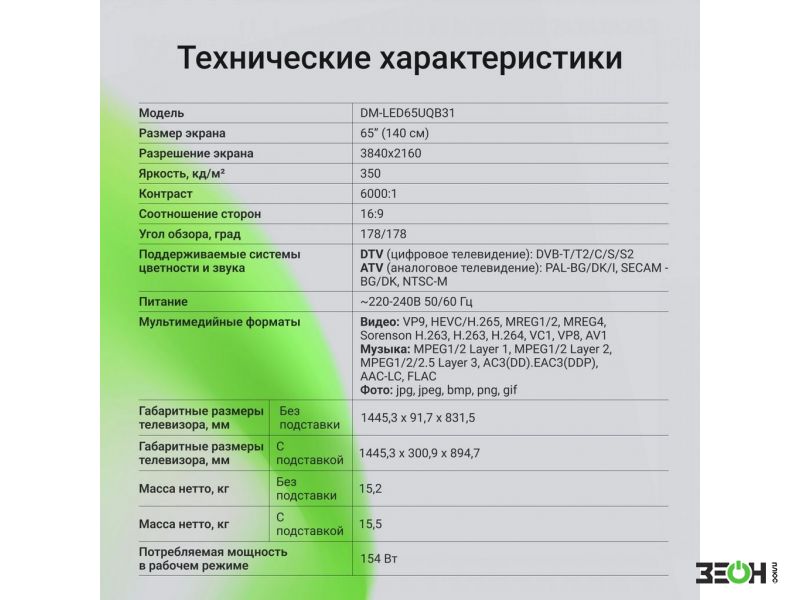 Технические характеристики

| Модель | | DM-LED65UQB31 |
|---|---|---|
| Размер экрана | | 65" (140 см) |
| Разрешение экрана | | 3840x2160 |
| Яркость, кд/м² | | 350 |
| Контраст | | 6000:1 |
| Соотношение сторон | | 16:9 |
| Угол обзора, град | | 178/178 |
| Поддерживаемые системы цветности и звука | | DTV (цифровое телевидение): DVB-T/T2/C/S/S2 ATV (аналоговое телевидение): PAL-BG/DK/I, SECAM - BG/DK, NTSC-M |
| Питание | | ~220-240В 50/60 Гц |
| Мультимедийные форматы | | Видео: VP9, HEVC/H.265, MREG1/2, MREG4, Sorenson H.263, H.263, H.264, VC1, VP8, AV1 Музыка: MPEG1/2 Layer 1, MPEG1/2 Layer 2, MPEG1/2/2.5 Layer 3, AC3(DD).EAC3(DDP), AAC-LC, FLAC Фото: jpg, jpeg, bmp, png, gif |
| Габаритные размеры телевизора, мм | Без подставки | 1445,3 x 91,7 x 831,5 |
| Габаритные размеры телевизора, мм | С подставкой | 1445,3 x 300,9 x 894,7 |
| Масса нетто, кг | Без подставки | 15,2 |
| Масса нетто, кг | С подставкой | 15,5 |
| Потребляемая мощность в рабочем режиме | | 154 Вт |

ЗЕОН